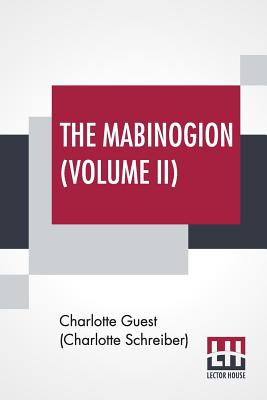 THE MABINOGION (VOLUME II)

Charlotte Guest (Charlotte Schreiber)

LH
LECTOR HOUSE